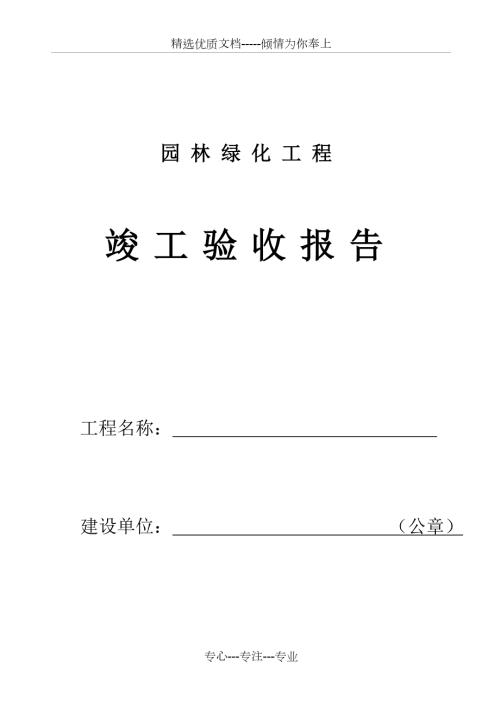 精选优质文档-----倾情为你奉上

园林绿化工程

竣工验收报告

工程名称：____

建设单位：____（公章）

专心---专注---专业